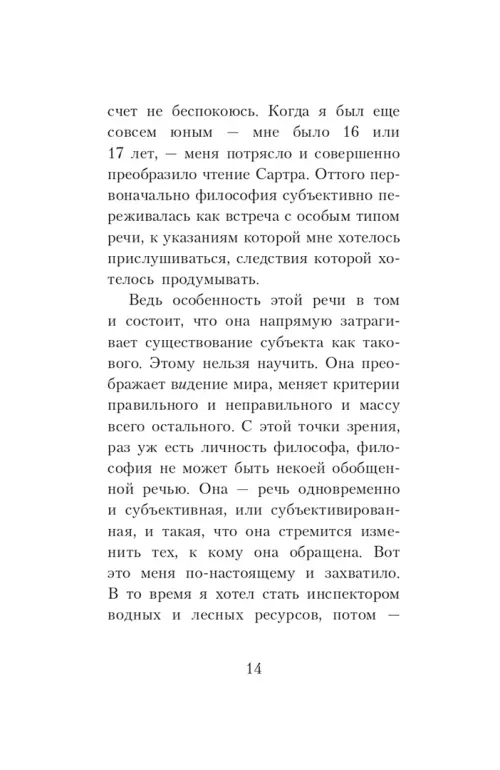 счет не беспокоюсь. Когда я был еще совсем юным — мне было 16 или 17 лет, — меня потрясло и совершенно преобразило чтение Сартра. Оттого первоначально философия субъективно переживалась как встреча с особым типом речи, к указаниям которой мне хотелось прислушиваться, следствия которой хотелось продумывать.

Ведь особенность этой речи в том и состоит, что она напрямую затрагивает существование субъекта как такового. Этому нельзя научить. Она преображает видение мира, меняет критерии правильного и неправильного и массу всего остального. С этой точки зрения, раз уж есть личность философа, философия не может быть некоей обобщенной речью. Она — речь одновременно и субъективная, или субъективированная, и такая, что она стремится изменить тех, к кому она обращена. Вот это меня по-настоящему и захватило. В то время я хотел стать инспектором водных и лесных ресурсов, потом —

14